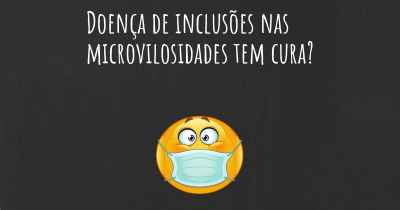 Doença de inclusões nas microvilosidades tem cura?